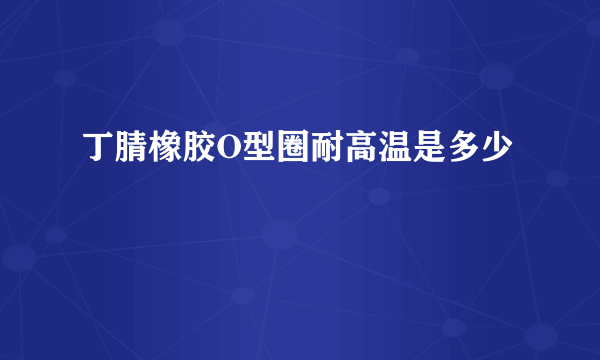 丁腈橡胶O型圈耐高温是多少